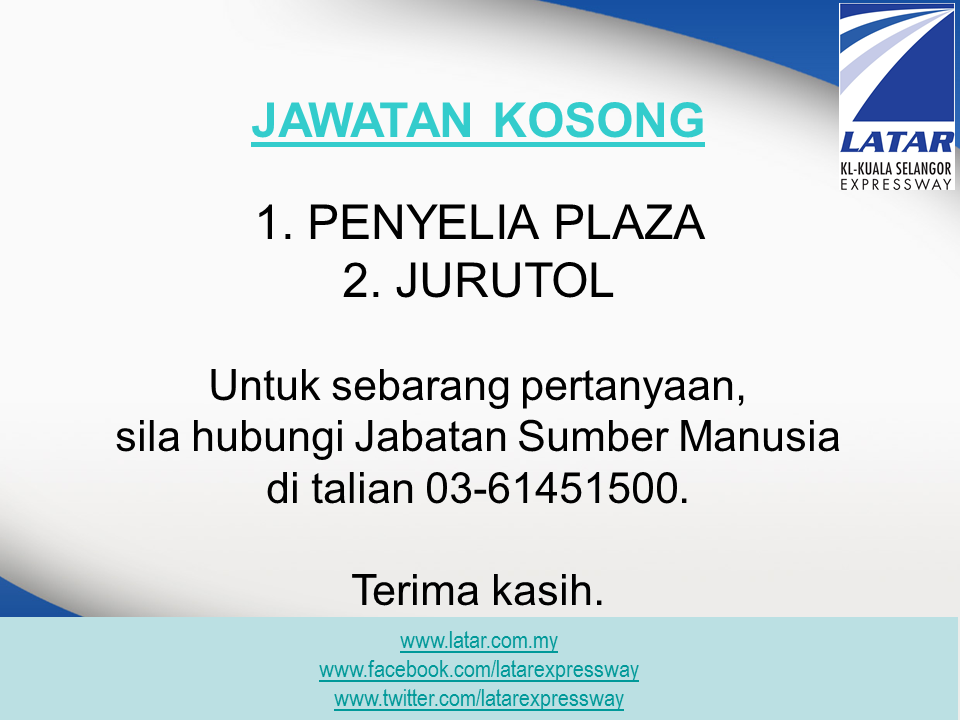 LATAR
KL-KUALA SELANGOR
EXPRESSWAY

JAWATAN KOSONG

1. PENYELIA PLAZA
2. JURUTOL

Untuk sebarang pertanyaan, sila hubungi Jabatan Sumber Manusia di talian 03-61451500.

Terima kasih.

www.latar.com.my
www.facebook.com/latarexpressway
www.twitter.com/latarexpressway